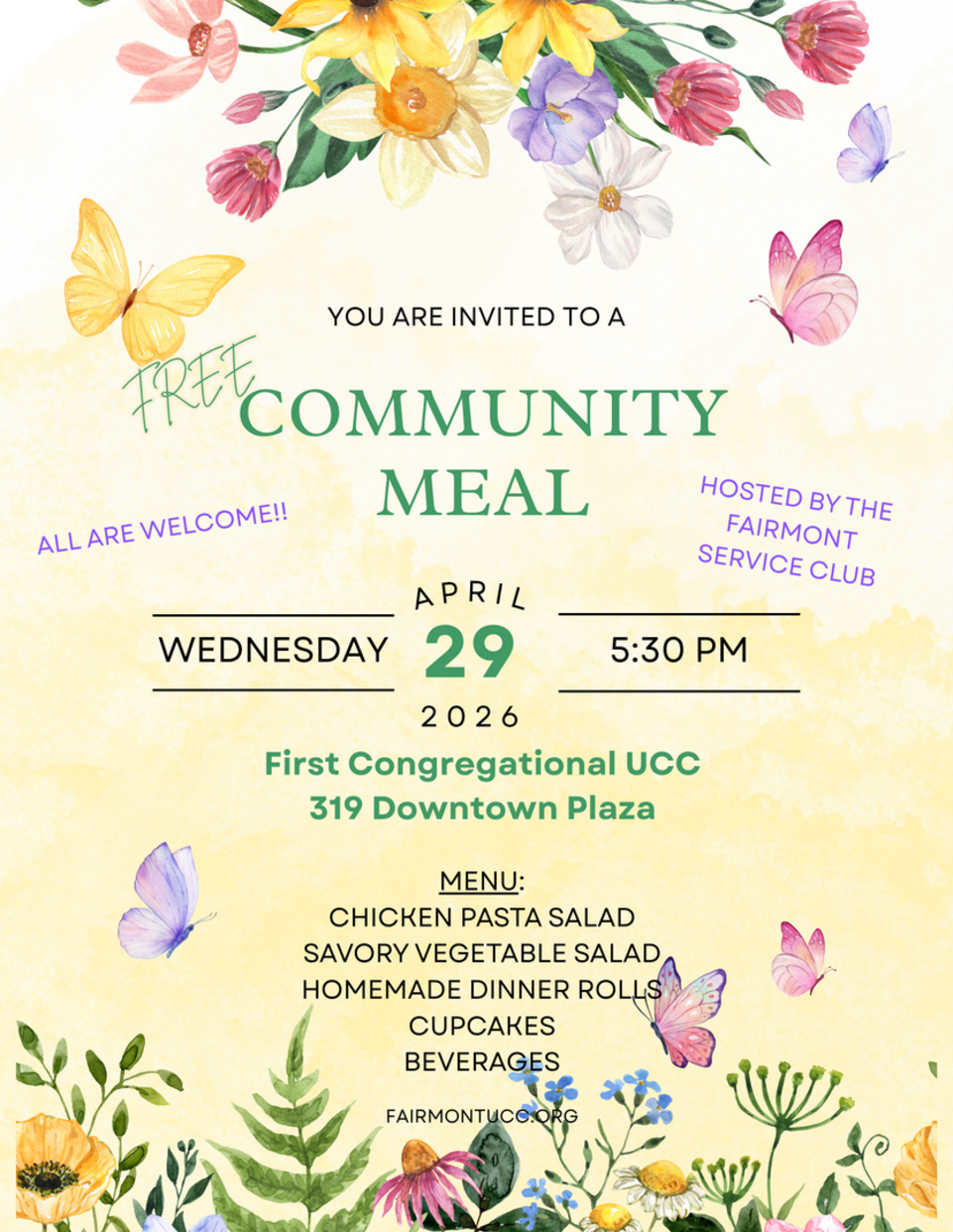 YOU ARE INVITED TO A

FREE

COMMUNITY MEAL

ALL ARE WELCOME!!

HOSTED BY THE FAIRMONT SERVICE CLUB

WEDNESDAY

APRIL

29

2026

5:30 PM

First Congregational UCC
319 Downtown Plaza

MENU:
CHICKEN PASTA SALAD
SAVORY VEGETABLE SALAD
HOMEMADE DINNER ROLLS
CUPCAKES
BEVERAGES

FAIRMONTUCC.ORG